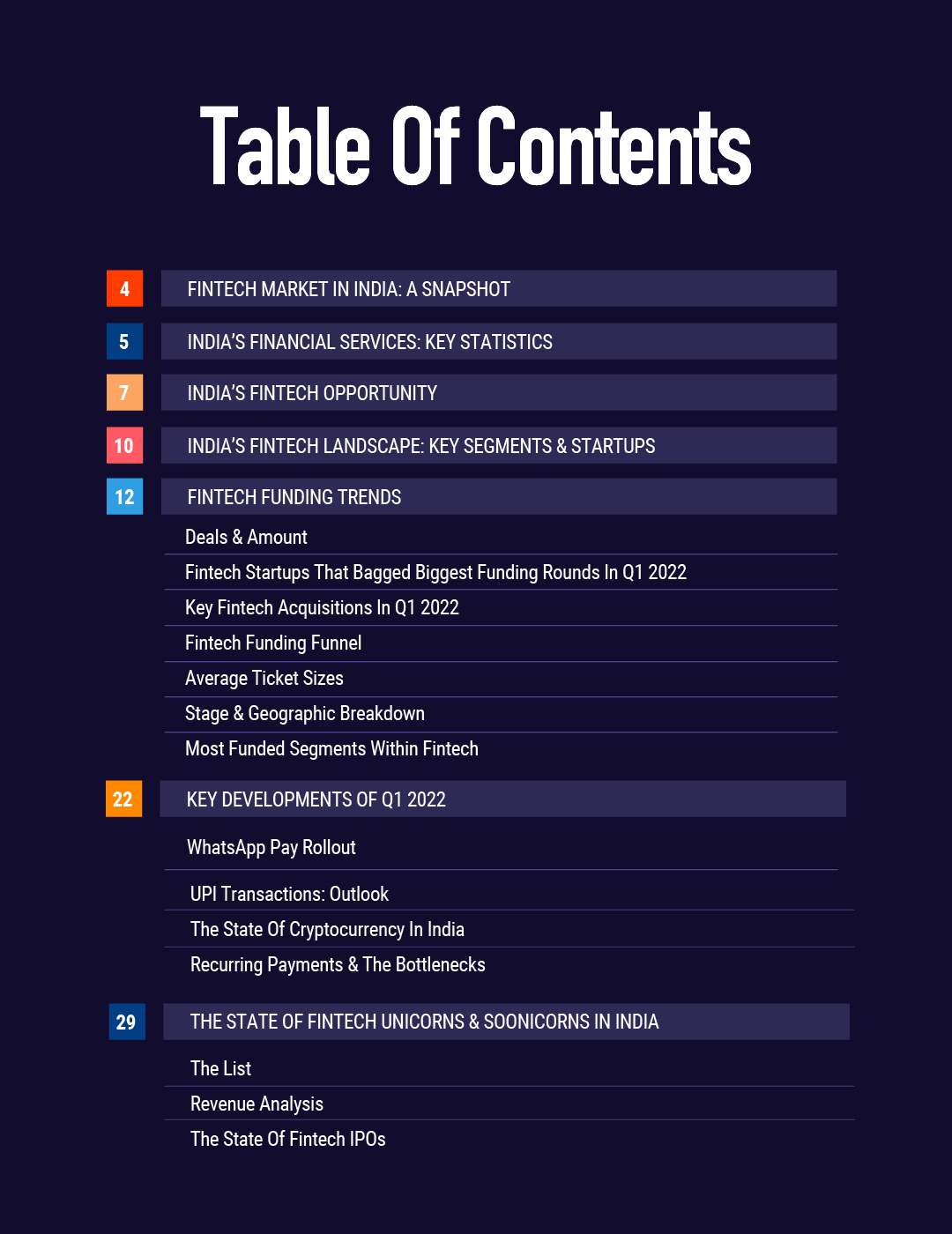 Table Of Contents

4 FINTECH MARKET IN INDIA: A SNAPSHOT

5 INDIA'S FINANCIAL SERVICES: KEY STATISTICS

7 INDIA'S FINTECH OPPORTUNITY

10 INDIA'S FINTECH LANDSCAPE: KEY SEGMENTS & STARTUPS

12 FINTECH FUNDING TRENDS

Deals & Amount

Fintech Startups That Bagged Biggest Funding Rounds In Q1 2022

Key Fintech Acquisitions In Q1 2022

Fintech Funding Funnel

Average Ticket Sizes

Stage & Geographic Breakdown

Most Funded Segments Within Fintech

22 KEY DEVELOPMENTS OF Q1 2022

WhatsApp Pay Rollout

UPI Transactions: Outlook

The State Of Cryptocurrency In India

Recurring Payments & The Bottlenecks

29 THE STATE OF FINTECH UNICORNS & SOONICORNS IN INDIA

The List

Revenue Analysis

The State Of Fintech IPOs